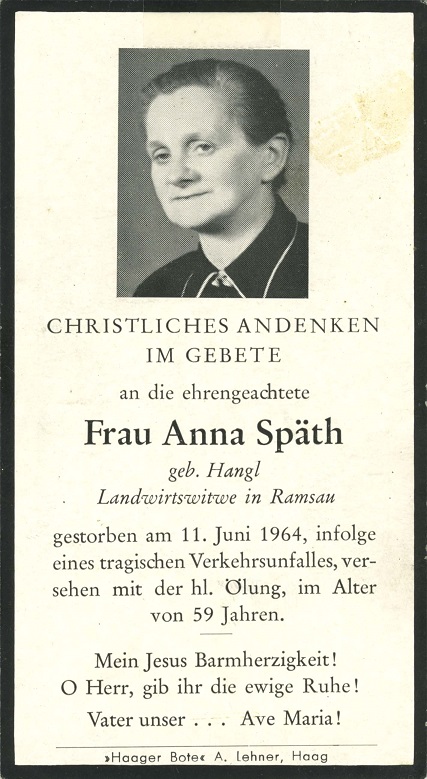 CHRISTLICHES ANDENKEN
IM GEBETE

an die ehrengeachtete

Frau Anna Späth

geb. Hangl
Landwirtswitwe in Ramsau

gestorben am 11. Juni 1964, infolge eines tragischen Verkehrsunfalles, versehen mit der hl. Ölung, im Alter von 59 Jahren.

Mein Jesus Barmherzigkeit!
O Herr, gib ihr die ewige Ruhe!
Vater unser . . . Ave Maria!

»Haager Bote« A. Lehner, Haag